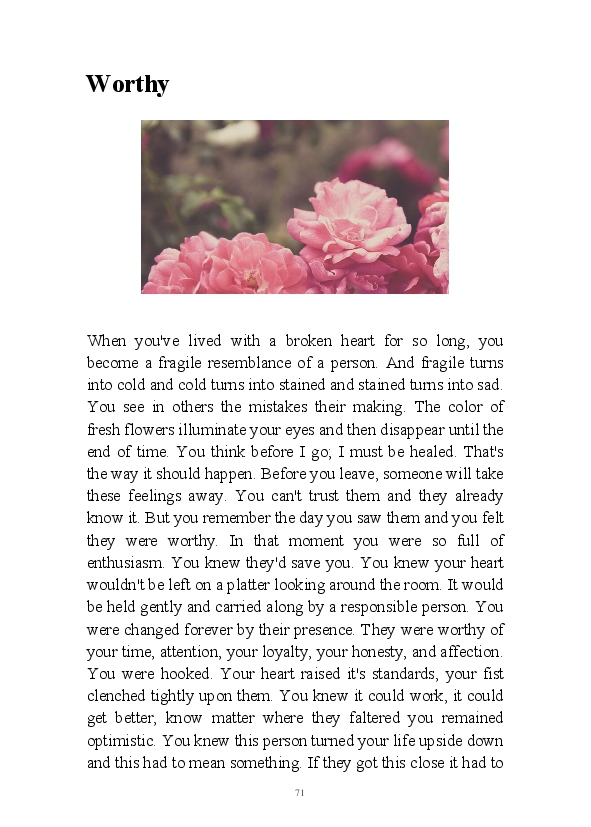 Worthy

When you've lived with a broken heart for so long, you become a fragile resemblance of a person. And fragile turns into cold and cold turns into stained and stained turns into sad. You see in others the mistakes their making. The color of fresh flowers illuminate your eyes and then disappear until the end of time. You think before I go; I must be healed. That's the way it should happen. Before you leave, someone will take these feelings away. You can't trust them and they already know it. But you remember the day you saw them and you felt they were worthy. In that moment you were so full of enthusiasm. You knew they'd save you. You knew your heart wouldn't be left on a platter looking around the room. It would be held gently and carried along by a responsible person. You were changed forever by their presence. They were worthy of your time, attention, your loyalty, your honesty, and affection. You were hooked. Your heart raised it's standards, your fist clenched tightly upon them. You knew it could work, it could get better, know matter where they faltered you remained optimistic. You knew this person turned your life upside down and this had to mean something. If they got this close it had to

71